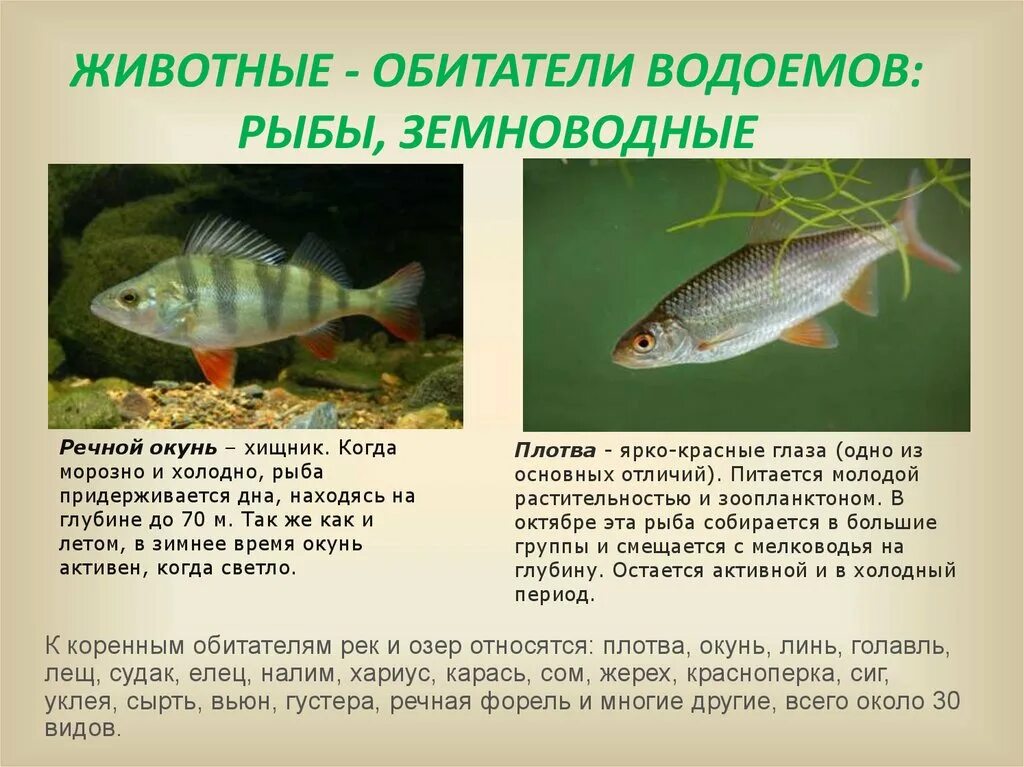 ЖИВОТНЫЕ - ОБИТАТЕЛИ ВОДОЕМОВ: РЫБЫ, ЗЕМНОВОДНЫЕ

Речной окунь – хищник. Когда морозно и холодно, рыба придерживается дна, находясь на глубине до 70 м. Так же как и летом, в зимнее время окунь активен, когда светло.

Плотва - ярко-красные глаза (одно из основных отличий). Питается молодой растительностью и зоопланктоном. В октябре эта рыба собирается в большие группы и смещается с мелководья на глубину. Остается активной и в холодный период.

К коренным обитателям рек и озер относятся: плотва, окунь, линь, голавль, лещ, судак, елец, налим, хариус, карась, сом, жерех, красноперка, сиг, уклея, сырть, вьюн, густера, речная форель и многие другие, всего около 30 видов.